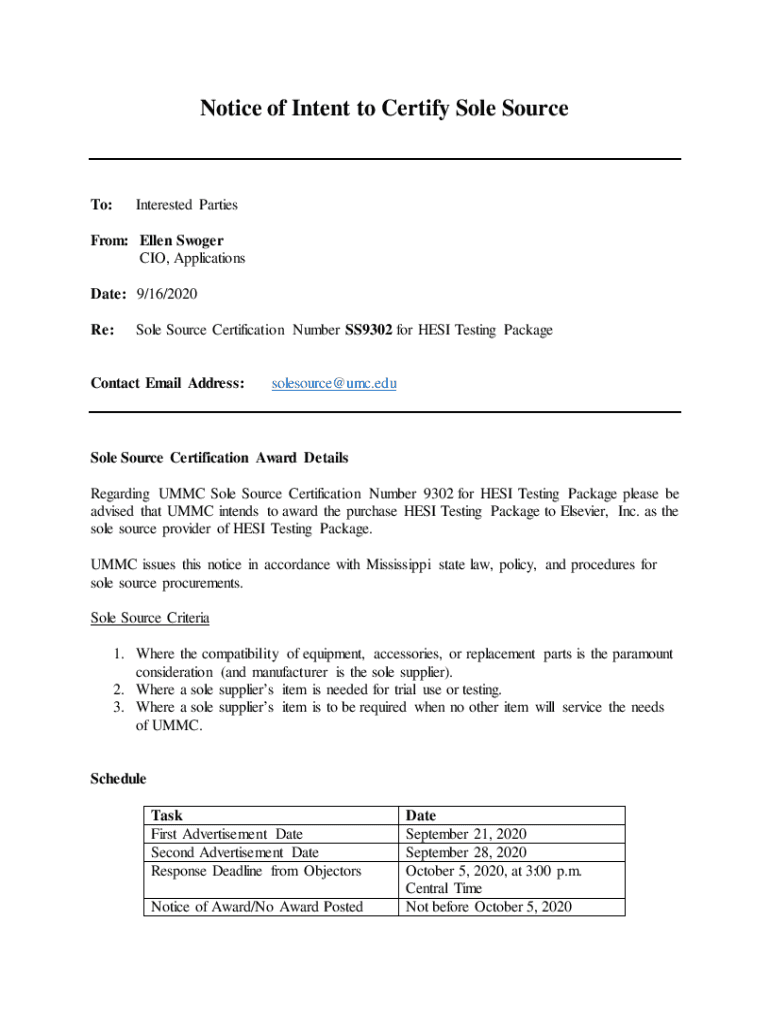 Notice of Intent to Certify Sole Source

To: Interested Parties

From: Ellen Swoger
CIO, Applications

Date: 9/16/2020

Re: Sole Source Certification Number SS9302 for HESI Testing Package

Contact Email Address: solesource@umc.edu

Sole Source Certification Award Details

Regarding UMMC Sole Source Certification Number 9302 for HESI Testing Package please be advised that UMMC intends to award the purchase HESI Testing Package to Elsevier, Inc. as the sole source provider of HESI Testing Package.

UMMC issues this notice in accordance with Mississippi state law, policy, and procedures for sole source procurements.

Sole Source Criteria

1. Where the compatibility of equipment, accessories, or replacement parts is the paramount consideration (and manufacturer is the sole supplier).
2. Where a sole supplier's item is needed for trial use or testing.
3. Where a sole supplier's item is to be required when no other item will service the needs of UMMC.

Schedule

| Task | Date |
|---|---|
| First Advertisement Date | September 21, 2020 |
| Second Advertisement Date | September 28, 2020 |
| Response Deadline from Objectors | October 5, 2020, at 3:00 p.m. Central Time |
| Notice of Award/No Award Posted | Not before October 5, 2020 |